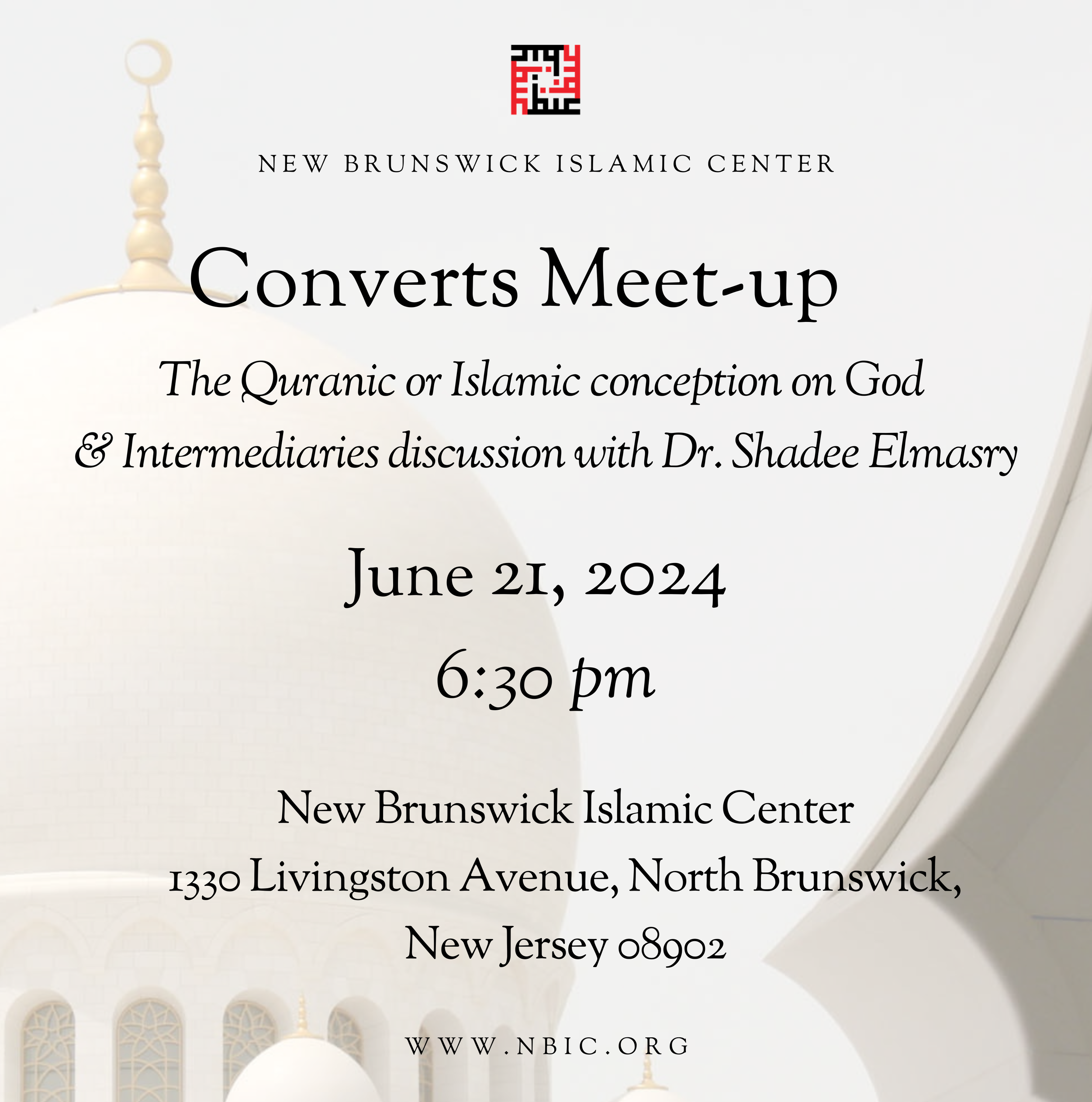 NEW BRUNSWICK ISLAMIC CENTER

Converts Meet-up

The Quranic or Islamic conception on God & Intermediaries discussion with Dr. Shadee Elmasry

June 21, 2024

6:30 pm

New Brunswick Islamic Center
1330 Livingston Avenue, North Brunswick,
New Jersey 08902

WWW.NBIC.ORG